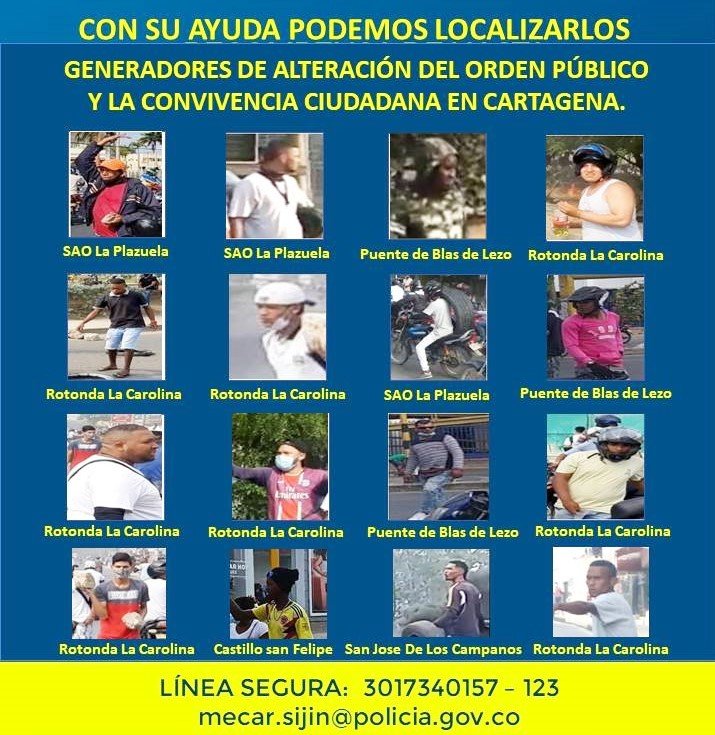 CON SU AYUDA PODEMOS LOCALIZARLOS

GENERADORES DE ALTERACIÓN DEL ORDEN PÚBLICO Y LA CONVIVENCIA CIUDADANA EN CARTAGENA.

SAO La Plazuela

SAO La Plazuela

Puente de Blas de Lezo

Rotonda La Carolina

Rotonda La Carolina

Rotonda La Carolina

SAO La Plazuela

Puente de Blas de Lezo

Rotonda La Carolina

Rotonda La Carolina

Puente de Blas de Lezo

Rotonda La Carolina

Rotonda La Carolina

Castillo san Felipe

San Jose De Los Campanos

Rotonda La Carolina

LÍNEA SEGURA: 3017340157 – 123
mecar.sijin@policia.gov.co